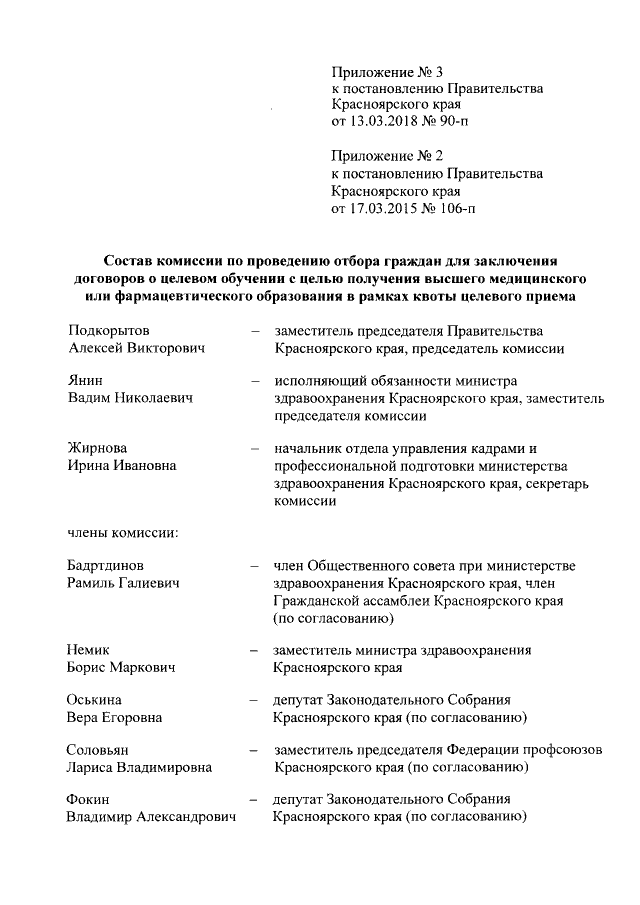 Приложение № 3
к постановлению Правительства
Красноярского края
от 13.03.2018 № 90-п

Приложение № 2
к постановлению Правительства
Красноярского края
от 17.03.2015 № 106-п

Состав комиссии по проведению отбора граждан для заключения договоров о целевом обучении с целью получения высшего медицинского или фармацевтического образования в рамках квоты целевого приема

Подкорытов
Алексей Викторович – заместитель председателя Правительства Красноярского края, председатель комиссии

Янин
Вадим Николаевич – исполняющий обязанности министра здравоохранения Красноярского края, заместитель председателя комиссии

Жирнова
Ирина Ивановна – начальник отдела управления кадрами и профессиональной подготовки министерства здравоохранения Красноярского края, секретарь комиссии

члены комиссии:

Бадртдинов
Рамиль Галиевич – член Общественного совета при министерстве здравоохранения Красноярского края, член Гражданской ассамблеи Красноярского края (по согласованию)

Немик
Борис Маркович – заместитель министра здравоохранения Красноярского края

Оськина
Вера Егоровна – депутат Законодательного Собрания Красноярского края (по согласованию)

Соловьян
Лариса Владимировна – заместитель председателя Федерации профсоюзов Красноярского края (по согласованию)

Фокин
Владимир Александрович – депутат Законодательного Собрания Красноярского края (по согласованию)